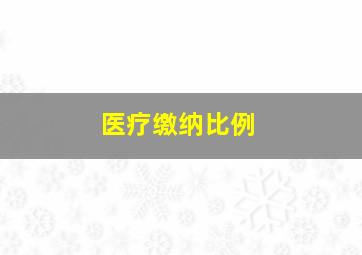 医疗缴纳比例